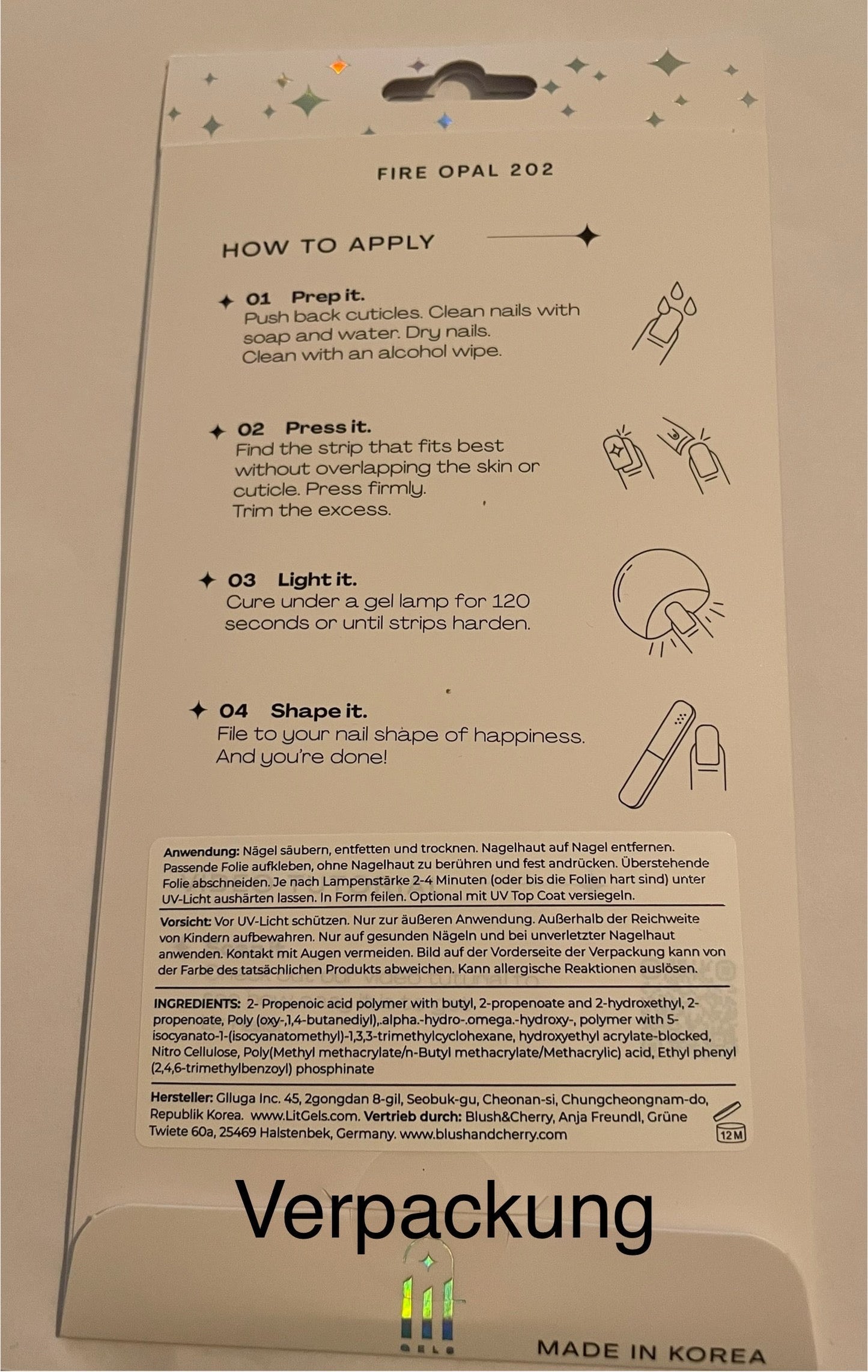 FIRE OPAL 202

HOW TO APPLY

01 Prep it.
Push back cuticles. Clean nails with soap and water. Dry nails. Clean with an alcohol wipe.

02 Press it.
Find the strip that fits best without overlapping the skin or cuticle. Press firmly. Trim the excess.

03 Light it.
Cure under a gel lamp for 120 seconds or until strips harden.

04 Shape it.
File to your nail shape of happiness. And you're done!

Anwendung: Nägel säubern, entfetten und trocknen. Nagelhaut auf Nagel entfernen. Passende Folie aufkleben, ohne Nagelhaut zu berühren und fest andrücken. Überstehende Folie abschneiden. Je nach Lampenstärke 2-4 Minuten (oder bis die Folien hart sind) unter UV-Licht aushärten lassen. In Form feilen. Optional mit UV Top Coat versiegeln.

Vorsicht: Vor UV-Licht schützen. Nur zur äußeren Anwendung. Außerhalb der Reichweite von Kindern aufbewahren. Nur auf gesunden Nägeln und bei unverletzter Nagelhaut anwenden. Kontakt mit Augen vermeiden. Bild auf der Vorderseite der Verpackung kann von der Farbe des tatsächlichen Produkts abweichen. Kann allergische Reaktionen auslösen.

INGREDIENTS: 2- Propenoic acid polymer with butyl, 2-propenoate and 2-hydroxethyl, 2-propenoate, Poly (oxy-,1,4-butanediyl),.alpha.-hydro-.omega.-hydroxy-, polymer with 5-isocyanato-1-(isocyanatomethyl)-1,3,3-trimethylcyclohexane, hydroxyethyl acrylate-blocked, Nitro Cellulose, Poly(Methyl methacrylate/n-Butyl methacrylate/Methacrylic) acid, Ethyl phenyl (2,4,6-trimethylbenzoyl) phosphinate

Hersteller: Glluga Inc. 45, 2gongdan 8-gil, Seobuk-gu, Cheonan-si, Chungcheongnam-do, Republik Korea. www.LitGels.com. Vertrieb durch: Blush&Cherry, Anja Freundl, Grüne Twiete 60a, 25469 Halstenbek, Germany. www.blushandcherry.com

12M

Verpackung

lit
GELS

MADE IN KOREA